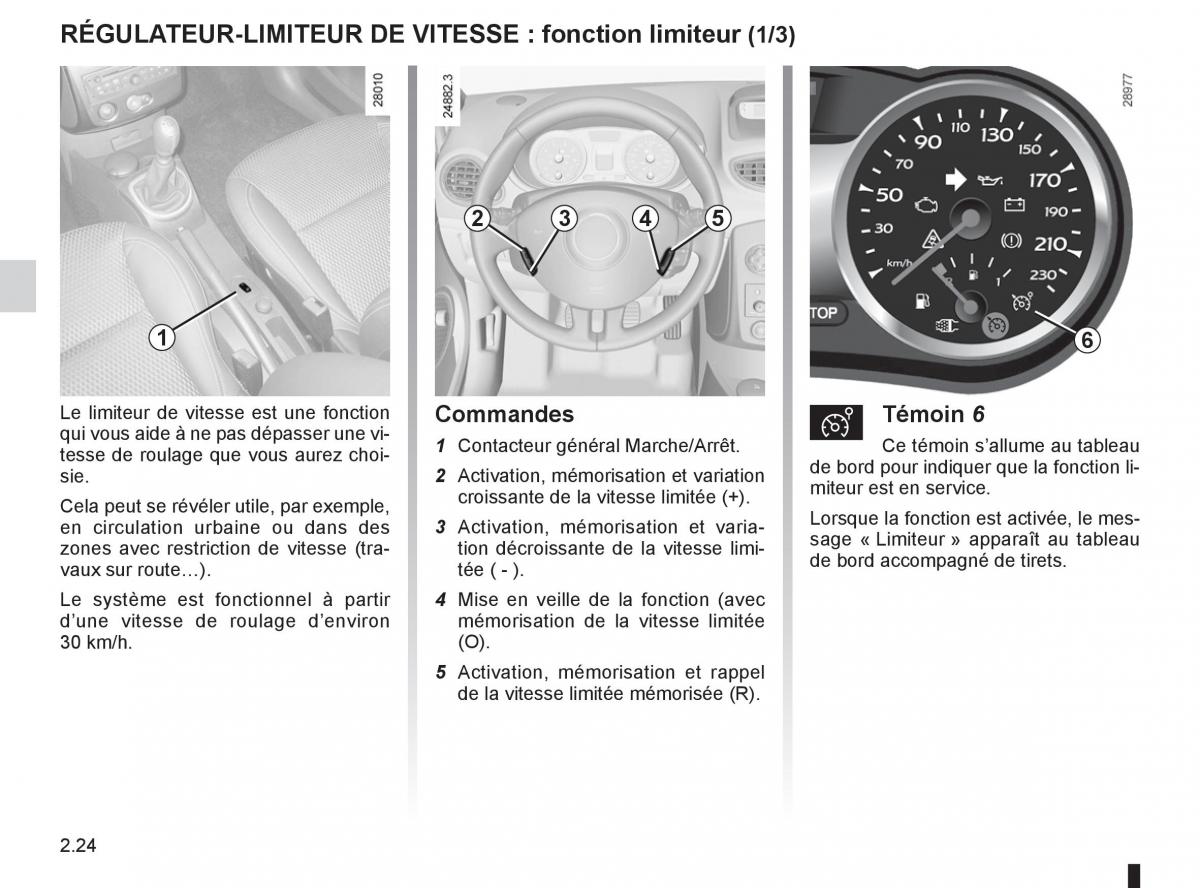 RÉGULATEUR-LIMITEUR DE VITESSE : fonction limiteur (1/3)

28010

1

Le limiteur de vitesse est une fonction qui vous aide à ne pas dépasser une vitesse de roulage que vous aurez choisie.

Cela peut se révéler utile, par exemple, en circulation urbaine ou dans des zones avec restriction de vitesse (travaux sur route…).

Le système est fonctionnel à partir d'une vitesse de roulage d'environ 30 km/h.

24882.3

2 3 4 5

Commandes

1 Contacteur général Marche/Arrêt.

2 Activation, mémorisation et variation croissante de la vitesse limitée (+).

3 Activation, mémorisation et variation décroissante de la vitesse limitée ( - ).

4 Mise en veille de la fonction (avec mémorisation de la vitesse limitée (O).

5 Activation, mémorisation et rappel de la vitesse limitée mémorisée (R).

28977

30 50 70 90 110 130 150 170 190 210 230 km/h TOP

6

Témoin 6

Ce témoin s'allume au tableau de bord pour indiquer que la fonction limiteur est en service.

Lorsque la fonction est activée, le message « Limiteur » apparaît au tableau de bord accompagné de tirets.

2.24